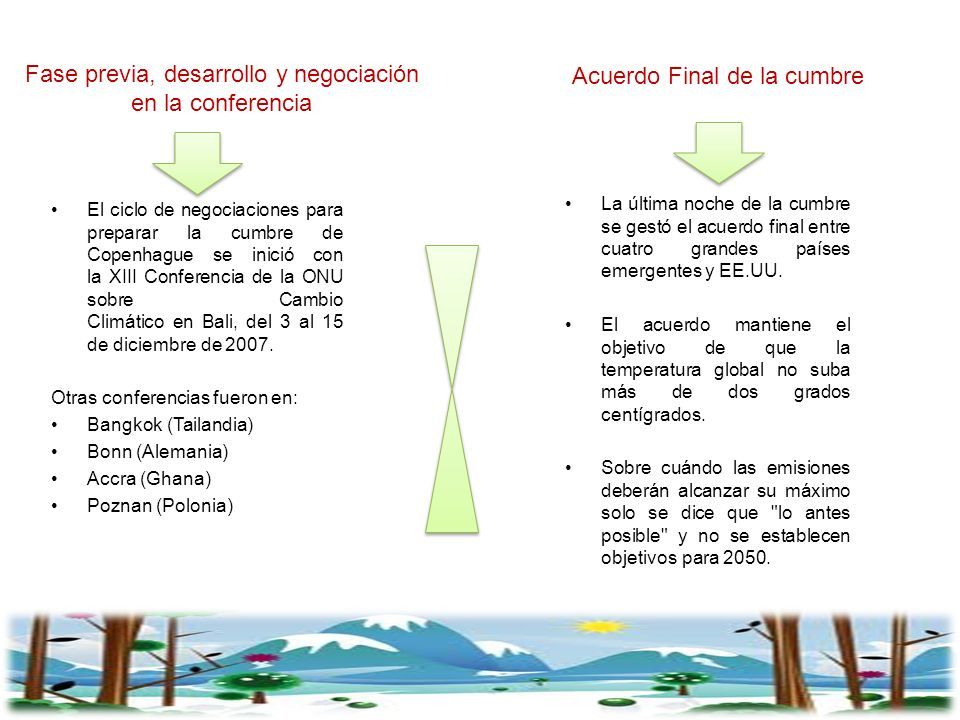 Fase previa, desarrollo y negociación en la conferencia

• El ciclo de negociaciones para preparar la cumbre de Copenhague se inició con la XIII Conferencia de la ONU sobre Cambio Climático en Bali, del 3 al 15 de diciembre de 2007.

Otras conferencias fueron en:
• Bangkok (Tailandia)
• Bonn (Alemania)
• Accra (Ghana)
• Poznan (Polonia)

Acuerdo Final de la cumbre

• La última noche de la cumbre se gestó el acuerdo final entre cuatro grandes países emergentes y EE.UU.

• El acuerdo mantiene el objetivo de que la temperatura global no suba más de dos grados centígrados.

• Sobre cuándo las emisiones deberán alcanzar su máximo solo se dice que "lo antes posible" y no se establecen objetivos para 2050.